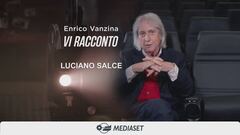 Enrico Vanzina
VI RACCONTO

LUCIANO SALCE

MEDIASET